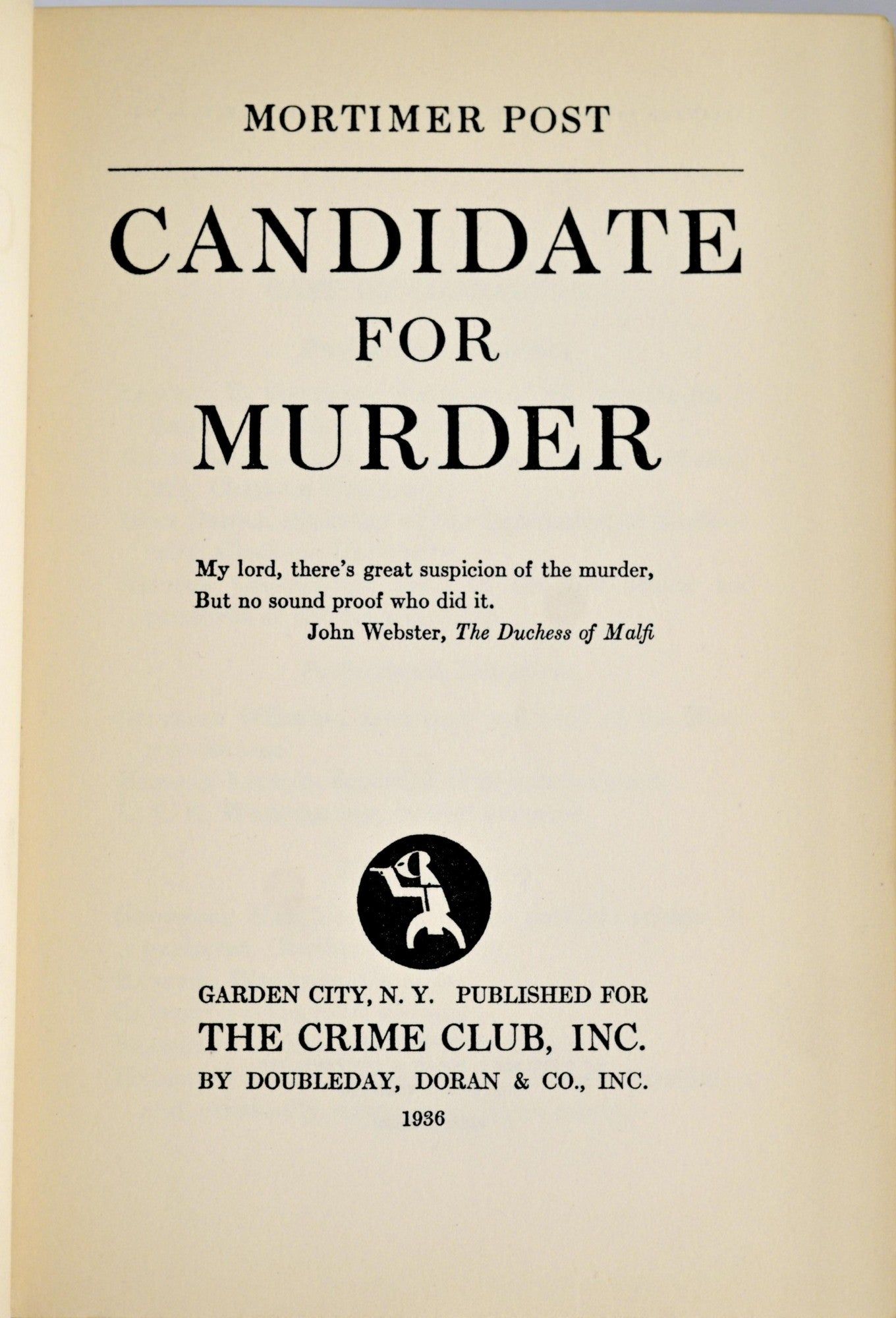 MORTIMER POST

CANDIDATE
FOR
MURDER

My lord, there's great suspicion of the murder,
But no sound proof who did it.
John Webster, The Duchess of Malfi

GARDEN CITY, N. Y. PUBLISHED FOR
THE CRIME CLUB, INC.
BY DOUBLEDAY, DORAN & CO., INC.
1936